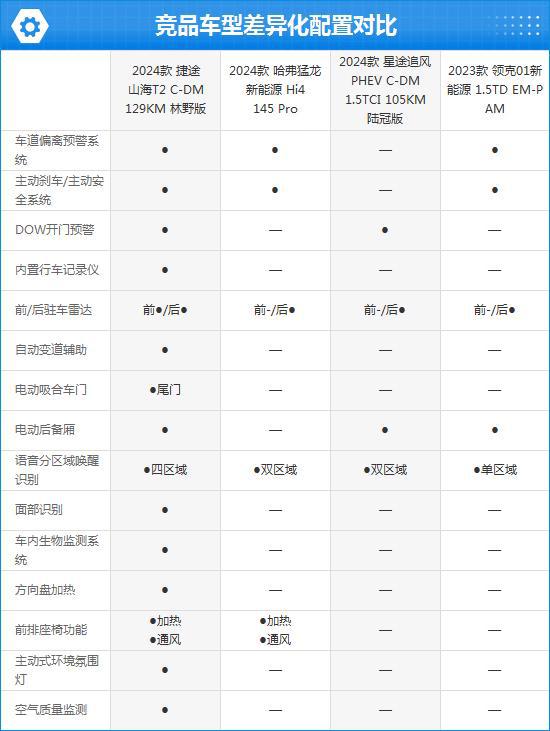 竞品车型差异化配置对比

|  | 2024款 捷途山海T2 C-DM 129KM 林野版 | 2024款 哈弗猛龙新能源 Hi4 145 Pro | 2024款 星途追风PHEV C-DM 1.5TCI 105KM 陆冠版 | 2023款 领克01新能源 1.5TD EM-P AM |
|---|---|---|---|---|
| 车道偏离预警系统 | ● | ● | — | ● |
| 主动刹车/主动安全系统 | ● | ● | — | ● |
| DOW开门预警 | ● | — | ● | — |
| 内置行车记录仪 | ● | — | — | — |
| 前/后驻车雷达 | 前●/后● | 前-/后● | 前-/后● | 前-/后● |
| 自动变道辅助 | ● | — | — | — |
| 电动吸合车门 | ●尾门 | — | — | — |
| 电动后备厢 | ● | — | ● | ● |
| 语音分区域唤醒识别 | ●四区域 | ●双区域 | ●双区域 | ●单区域 |
| 面部识别 | ● | — | — | — |
| 车内生物监测系统 | ● | — | — | — |
| 方向盘加热 | ● | — | — | — |
| 前排座椅功能 | ●加热 ●通风 | ●加热 ●通风 | — | — |
| 主动式环境氛围灯 | ● | — | — | — |
| 空气质量监测 | ● | — | — | — |